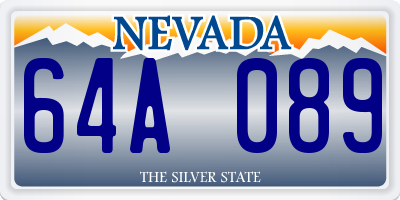 NEVADA

64A 089

THE SILVER STATE